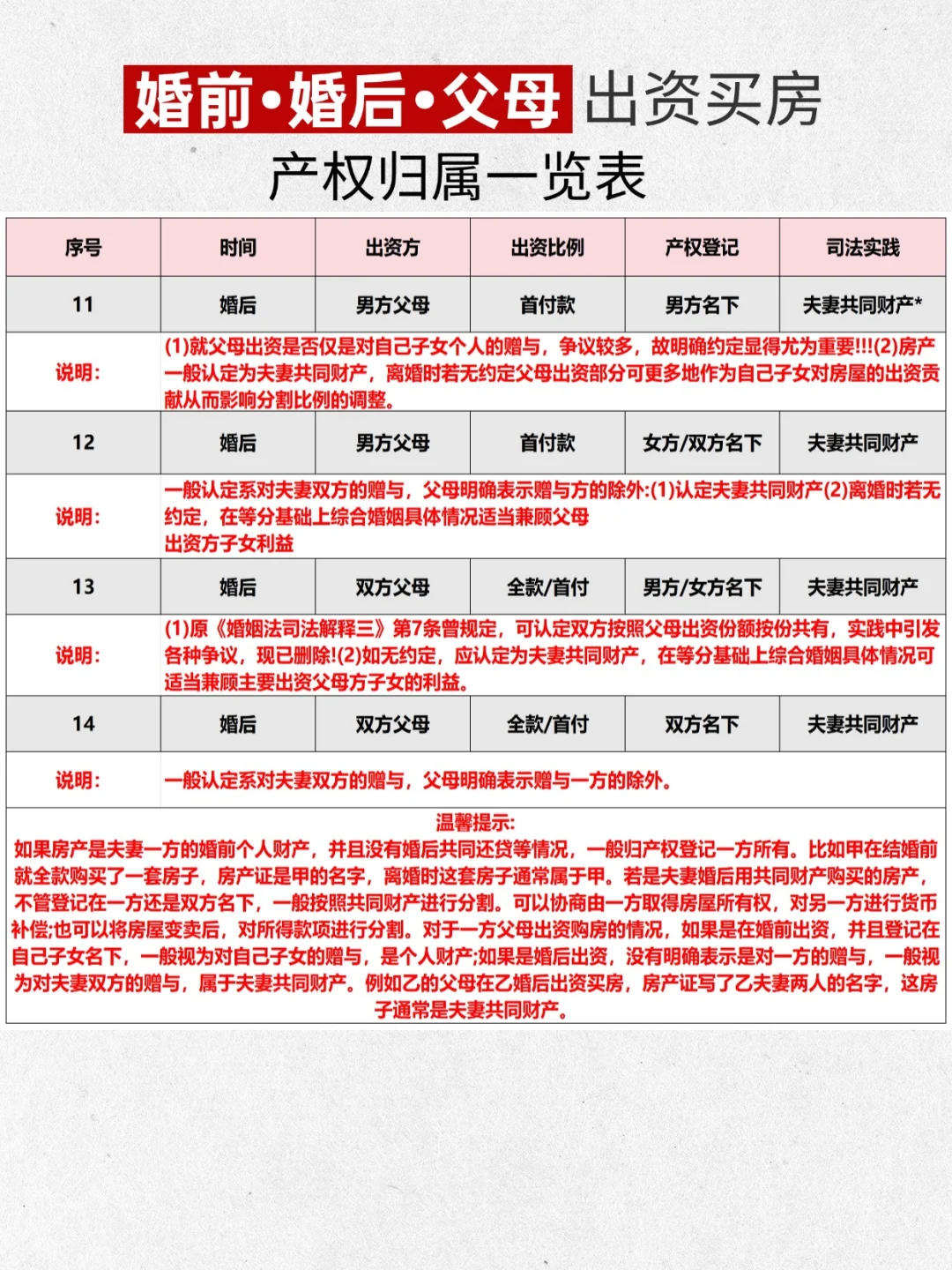 婚前•婚后•父母 出资买房
产权归属一览表

| 序号 | 时间 | 出资方 | 出资比例 | 产权登记 | 司法实践 |
|---|---|---|---|---|---|
| 11 | 婚后 | 男方父母 | 首付款 | 男方名下 | 夫妻共同财产* |
| 说明: | (1)就父母出资是否仅是对自己子女个人的赠与，争议较多，故明确约定显得尤为重要!!!(2)房产一般认定为夫妻共同财产，离婚时若无约定父母出资部分可更多地作为自己子女对房屋的出资贡献从而影响分割比例的调整。 | | | | |
| 12 | 婚后 | 男方父母 | 首付款 | 女方/双方名下 | 夫妻共同财产 |
| 说明: | 一般认定系对夫妻双方的赠与，父母明确表示赠与方的除外:(1)认定夫妻共同财产(2)离婚时若无约定，在等分基础上综合婚姻具体情况适当兼顾父母出资方子女利益 | | | | |
| 13 | 婚后 | 双方父母 | 全款/首付 | 男方/女方名下 | 夫妻共同财产 |
| 说明: | (1)原《婚姻法司法解释三》第7条曾规定，可认定双方按照父母出资份额按份共有，实践中引发各种争议，现已删除!(2)如无约定，应认定为夫妻共同财产，在等分基础上综合婚姻具体情况可适当兼顾主要出资父母方子女的利益。 | | | | |
| 14 | 婚后 | 双方父母 | 全款/首付 | 双方名下 | 夫妻共同财产 |
| 说明: | 一般认定系对夫妻双方的赠与，父母明确表示赠与一方的除外。 | | | | |

温馨提示:
如果房产是夫妻一方的婚前个人财产，并且没有婚后共同还贷等情况，一般归产权登记一方所有。比如甲在结婚前就全款购买了一套房子，房产证是甲的名字，离婚时这套房子通常属于甲。若是夫妻婚后用共同财产购买的房产，不管登记在一方还是双方名下，一般按照共同财产进行分割。可以协商由一方取得房屋所有权，对另一方进行货币补偿;也可以将房屋变卖后，对所得款项进行分割。对于一方父母出资购房的情况，如果是在婚前出资，并且登记在自己子女名下，一般视为对自己子女的赠与，是个人财产;如果是婚后出资，没有明确表示是对一方的赠与，一般视为对夫妻双方的赠与，属于夫妻共同财产。例如乙的父母在乙婚后出资买房，房产证写了乙夫妻两人的名字，这房子通常是夫妻共同财产。